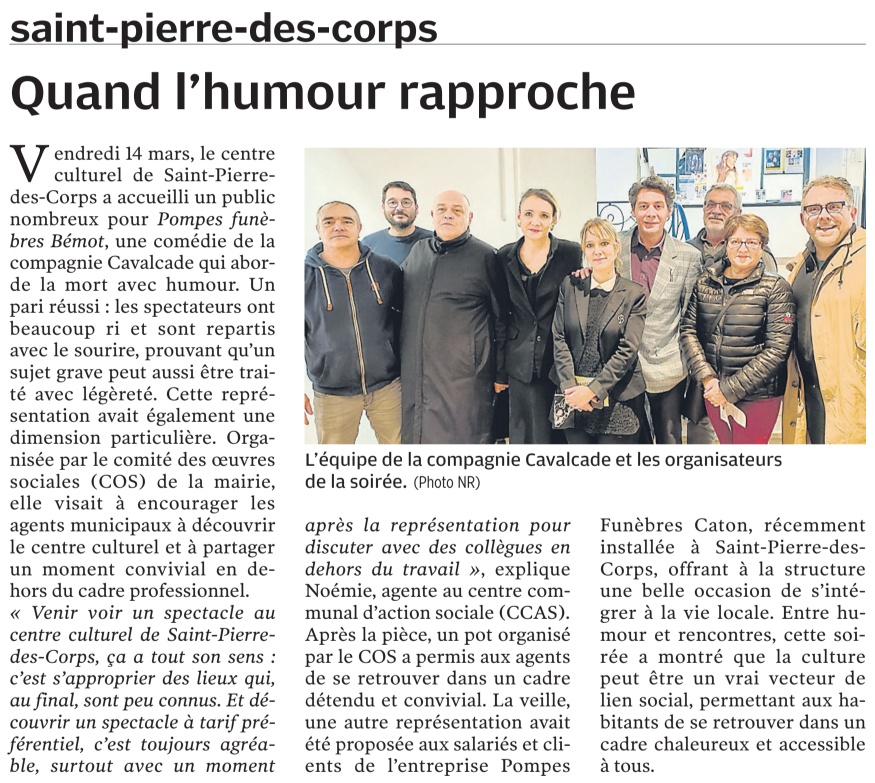 saint-pierre-des-corps

Quand l'humour rapproche

Vendredi 14 mars, le centre culturel de Saint-Pierre-des-Corps a accueilli un public nombreux pour Pompes funèbres Bémot, une comédie de la compagnie Cavalcade qui aborde la mort avec humour. Un pari réussi : les spectateurs ont beaucoup ri et sont repartis avec le sourire, prouvant qu'un sujet grave peut aussi être traité avec légèreté. Cette représentation avait également une dimension particulière. Organisée par le comité des œuvres sociales (COS) de la mairie, elle visait à encourager les agents municipaux à découvrir le centre culturel et à partager un moment convivial en dehors du cadre professionnel.

« Venir voir un spectacle au centre culturel de Saint-Pierre-des-Corps, ça a tout son sens : c'est s'approprier des lieux qui, au final, sont peu connus. Et découvrir un spectacle à tarif préférentiel, c'est toujours agréable, surtout avec un moment après la représentation pour discuter avec des collègues en dehors du travail », explique Noémie, agente au centre communal d'action sociale (CCAS). Après la pièce, un pot organisé par le COS a permis aux agents de se retrouver dans un cadre détendu et convivial. La veille, une autre représentation avait été proposée aux salariés et clients de l'entreprise Pompes Funèbres Caton, récemment installée à Saint-Pierre-des-Corps, offrant à la structure une belle occasion de s'intégrer à la vie locale. Entre humour et rencontres, cette soirée a montré que la culture peut être un vrai vecteur de lien social, permettant aux habitants de se retrouver dans un cadre chaleureux et accessible à tous.

L'équipe de la compagnie Cavalcade et les organisateurs de la soirée. (Photo NR)